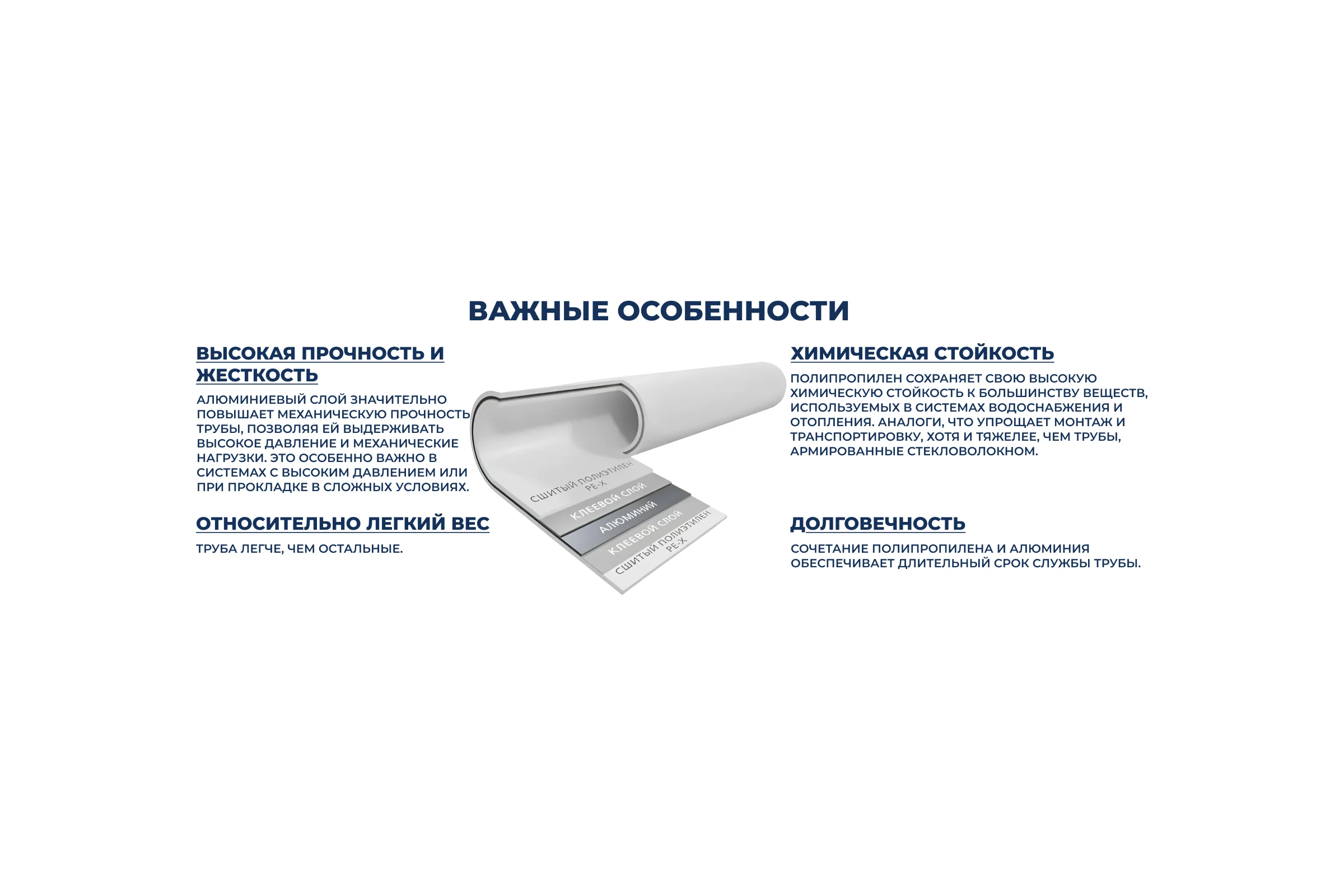 ВАЖНЫЕ ОСОБЕННОСТИ

ВЫСОКАЯ ПРОЧНОСТЬ И ЖЕСТКОСТЬ

АЛЮМИНИЕВЫЙ СЛОЙ ЗНАЧИТЕЛЬНО ПОВЫШАЕТ МЕХАНИЧЕСКУЮ ПРОЧНОСТЬ ТРУБЫ, ПОЗВОЛЯЯ ЕЙ ВЫДЕРЖИВАТЬ ВЫСОКОЕ ДАВЛЕНИЕ И МЕХАНИЧЕСКИЕ НАГРУЗКИ. ЭТО ОСОБЕННО ВАЖНО В СИСТЕМАХ С ВЫСОКИМ ДАВЛЕНИЕМ ИЛИ ПРИ ПРОКЛАДКЕ В СЛОЖНЫХ УСЛОВИЯХ.

ОТНОСИТЕЛЬНО ЛЕГКИЙ ВЕС

ТРУБА ЛЕГЧЕ, ЧЕМ ОСТАЛЬНЫЕ.

СШИТЫЙ ПОЛИЭТИЛЕН PE-X
КЛЕЕВОЙ СЛОЙ
АЛЮМИНИЙ
КЛЕЕВОЙ СЛОЙ
СШИТЫЙ ПОЛИЭТИЛЕН PE-X

ХИМИЧЕСКАЯ СТОЙКОСТЬ

ПОЛИПРОПИЛЕН СОХРАНЯЕТ СВОЮ ВЫСОКУЮ ХИМИЧЕСКУЮ СТОЙКОСТЬ К БОЛЬШИНСТВУ ВЕЩЕСТВ, ИСПОЛЬЗУЕМЫХ В СИСТЕМАХ ВОДОСНАБЖЕНИЯ И ОТОПЛЕНИЯ. АНАЛОГИ, ЧТО УПРОЩАЕТ МОНТАЖ И ТРАНСПОРТИРОВКУ, ХОТЯ И ТЯЖЕЛЕЕ, ЧЕМ ТРУБЫ, АРМИРОВАННЫЕ СТЕКЛОВОЛОКНОМ.

ДОЛГОВЕЧНОСТЬ

СОЧЕТАНИЕ ПОЛИПРОПИЛЕНА И АЛЮМИНИЯ ОБЕСПЕЧИВАЕТ ДЛИТЕЛЬНЫЙ СРОК СЛУЖБЫ ТРУБЫ.